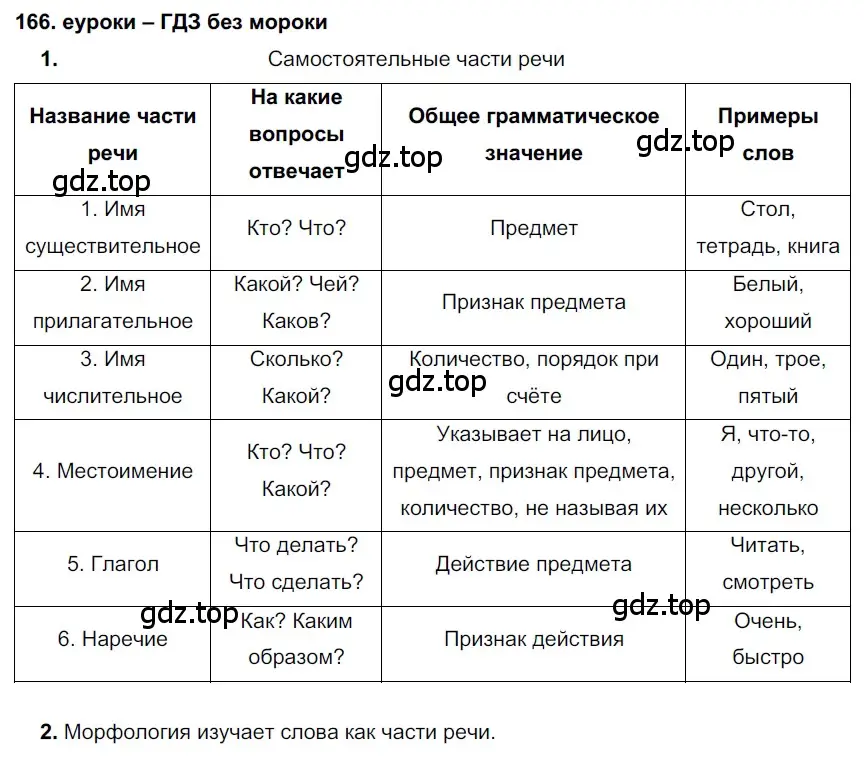 166. еуроки – ГДЗ без мороки

1. Самостоятельные части речи

| Название части речи | На какие вопросы отвечает | Общее грамматическое значение | Примеры слов |
|---|---|---|---|
| 1. Имя существительное | Кто? Что? | Предмет | Стол, тетрадь, книга |
| 2. Имя прилагательное | Какой? Чей? Каков? | Признак предмета | Белый, хороший |
| 3. Имя числительное | Сколько? Какой? | Количество, порядок при счёте | Один, трое, пятый |
| 4. Местоимение | Кто? Что? Какой? | Указывает на лицо, предмет, признак предмета, количество, не называя их | Я, что-то, другой, несколько |
| 5. Глагол | Что делать? Что сделать? | Действие предмета | Читать, смотреть |
| 6. Наречие | Как? Каким образом? | Признак действия | Очень, быстро |

gdz.top gdz.top gdz.top gdz.top gdz.top gdz.top

2. Морфология изучает слова как части речи.